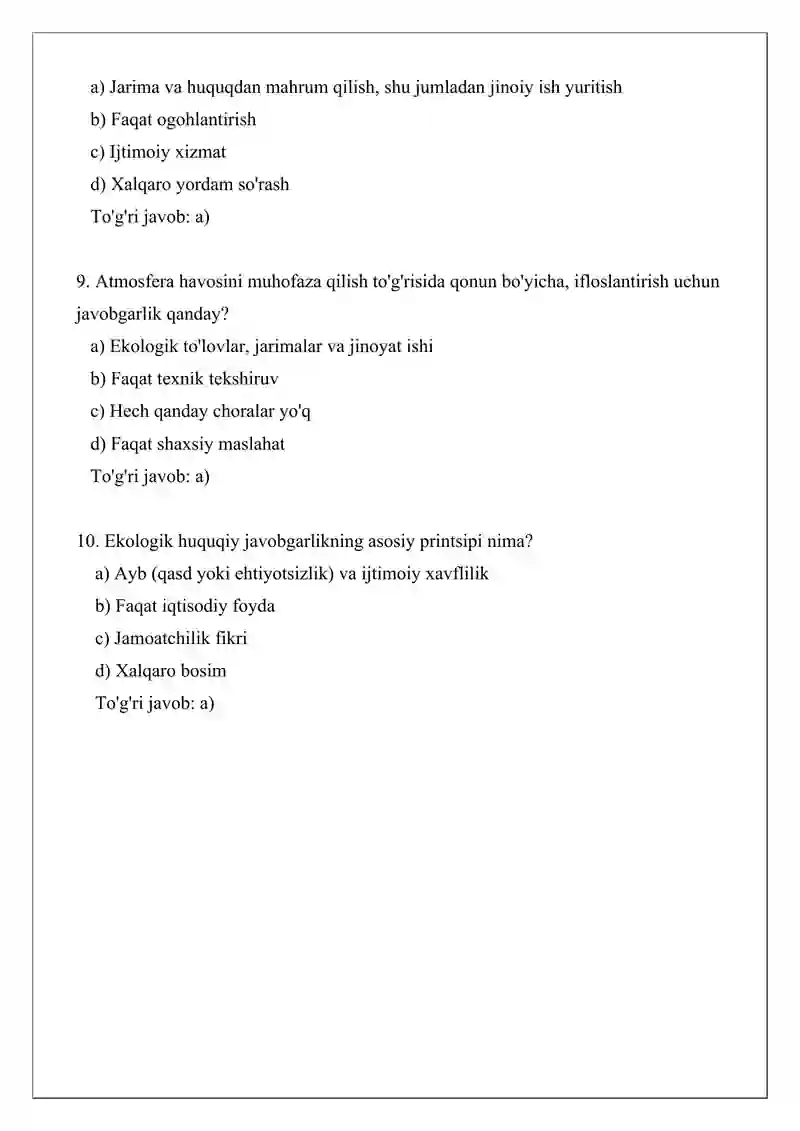 a) Jarima va huquqdan mahrum qilish, shu jumladan jinoiy ish yuritish
b) Faqat ogohlantirish
c) Ijtimoiy xizmat
d) Xalqaro yordam so'rash
To'g'ri javob: a)

9. Atmosfera havosini muhofaza qilish to'g'risida qonun bo'yicha, ifloslantirish uchun javobgarlik qanday?
a) Ekologik to'lovlar, jarimalar va jinoyat ishi
b) Faqat texnik tekshiruv
c) Hech qanday choralar yo'q
d) Faqat shaxsiy maslahat
To'g'ri javob: a)

10. Ekologik huquqiy javobgarlikning asosiy printsipi nima?
a) Ayb (qasd yoki ehtiyotsizlik) va ijtimoiy xavflilik
b) Faqat iqtisodiy foyda
c) Jamoatchilik fikri
d) Xalqaro bosim
To'g'ri javob: a)